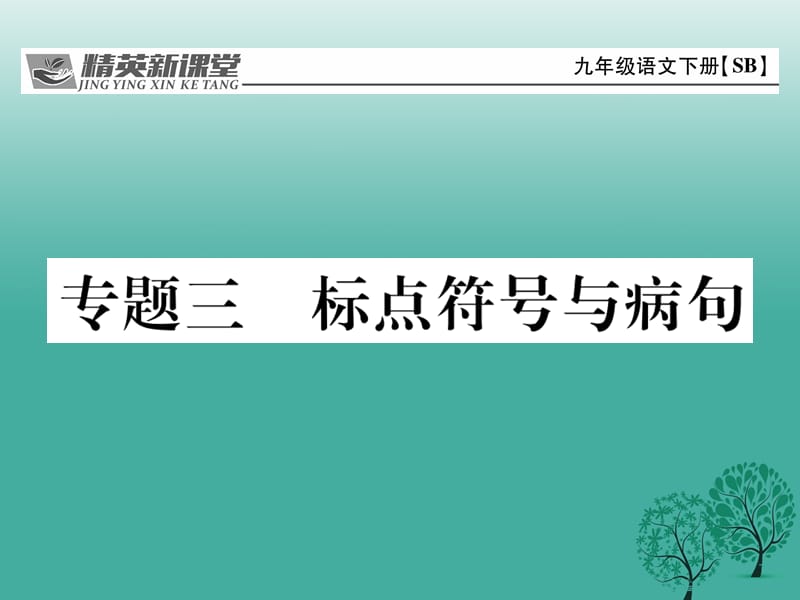 精英新课堂
JING YING XIN KE TANG
九年级语文下册【SB】

专题三　标点符号与病句